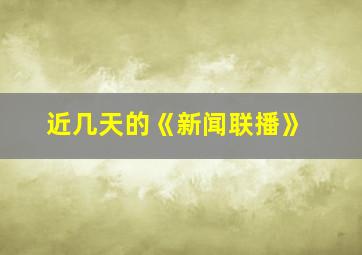 近几天的《新闻联播》